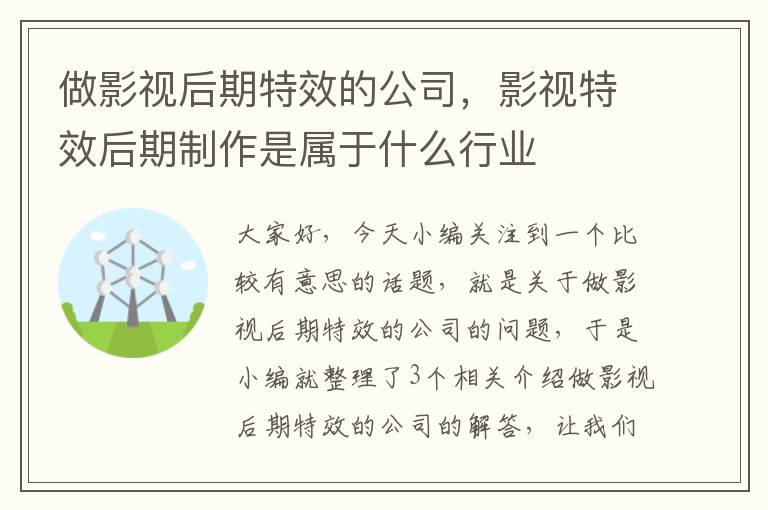 做影视后期特效的公司，影视特效后期制作是属于什么行业

大家好，今天小编关注到一个比较有意思的话题，就是关于做影视后期特效的公司的问题，于是小编就整理了3个相关介绍做影视后期特效的公司的解答，让我们